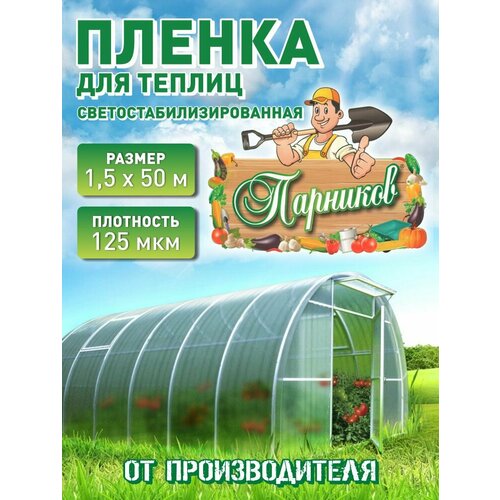 ПЛЕНКА
ДЛЯ ТЕПЛИЦ
СВЕТОСТАБИЛИЗИРОВАННАЯ

РАЗМЕР
1,5 х 50 м

ПЛОТНОСТЬ
125 мкм

Парников

ОТ ПРОИЗВОДИТЕЛЯ